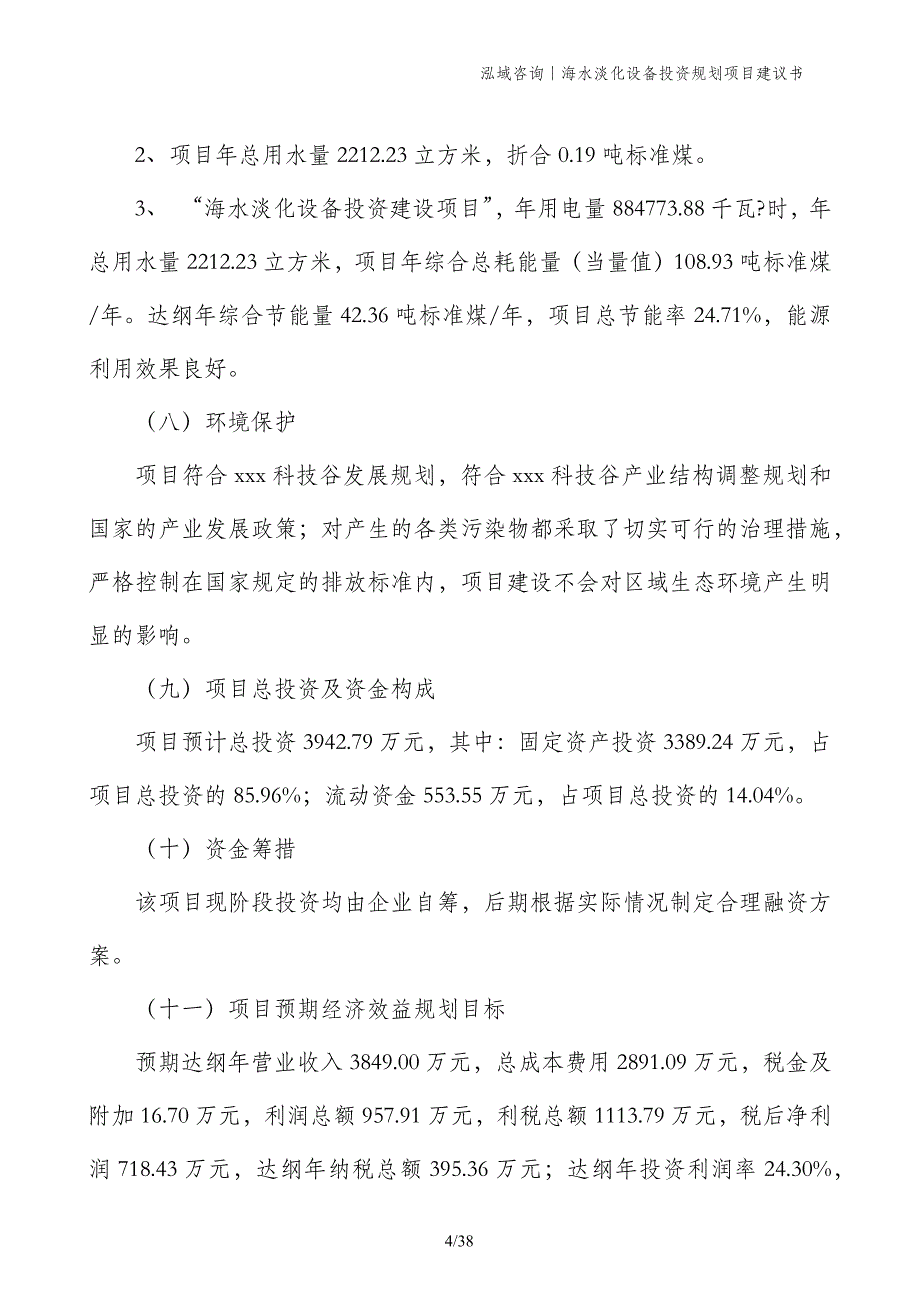 泓域咨询丨海水淡化设备投资规划项目建议书

2、项目年总用水量 2212.23 立方米，折合 0.19 吨标准煤。

3、“海水淡化设备投资建设项目”，年用电量 884773.88 千瓦?时，年总用水量 2212.23 立方米，项目年综合总耗能量（当量值）108.93 吨标准煤/年。达纲年综合节能量 42.36 吨标准煤/年，项目总节能率 24.71%，能源利用效果良好。

（八）环境保护

项目符合 xxx 科技谷发展规划，符合 xxx 科技谷产业结构调整规划和国家的产业发展政策；对产生的各类污染物都采取了切实可行的治理措施，严格控制在国家规定的排放标准内，项目建设不会对区域生态环境产生明显的影响。

（九）项目总投资及资金构成

项目预计总投资 3942.79 万元，其中：固定资产投资 3389.24 万元，占项目总投资的 85.96%；流动资金 553.55 万元，占项目总投资的 14.04%。

（十）资金筹措

该项目现阶段投资均由企业自筹，后期根据实际情况制定合理融资方案。

（十一）项目预期经济效益规划目标

预期达纲年营业收入 3849.00 万元，总成本费用 2891.09 万元，税金及附加 16.70 万元，利润总额 957.91 万元，利税总额 1113.79 万元，税后净利润 718.43 万元，达纲年纳税总额 395.36 万元；达纲年投资利润率 24.30%，

4/38